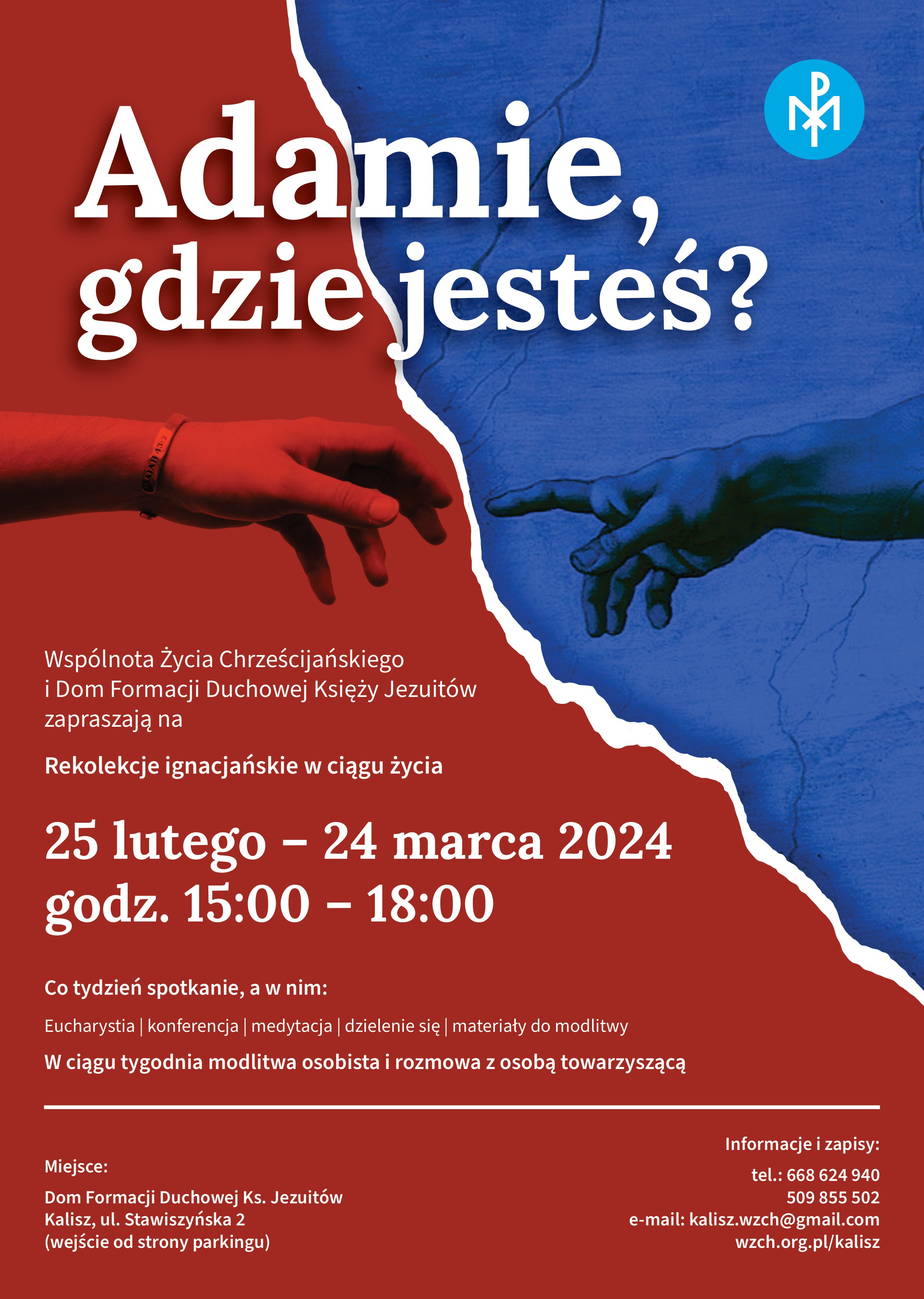 Adamie, gdzie jesteś?

Wspólnota Życia Chrześcijańskiego
i Dom Formacji Duchowej Księży Jezuitów
zapraszają na

Rekolekcje ignacjańskie w ciągu życia

25 lutego – 24 marca 2024
godz. 15:00 – 18:00

Co tydzień spotkanie, a w nim:

Eucharystia | konferencja | medytacja | dzielenie się | materiały do modlitwy

W ciągu tygodnia modlitwa osobista i rozmowa z osobą towarzyszącą

Miejsce:

Dom Formacji Duchowej Ks. Jezuitów
Kalisz, ul. Stawiszyńska 2
(wejście od strony parkingu)

Informacje i zapisy:

tel.: 668 624 940
509 855 502
e-mail: kalisz.wzch@gmail.com
wzch.org.pl/kalisz